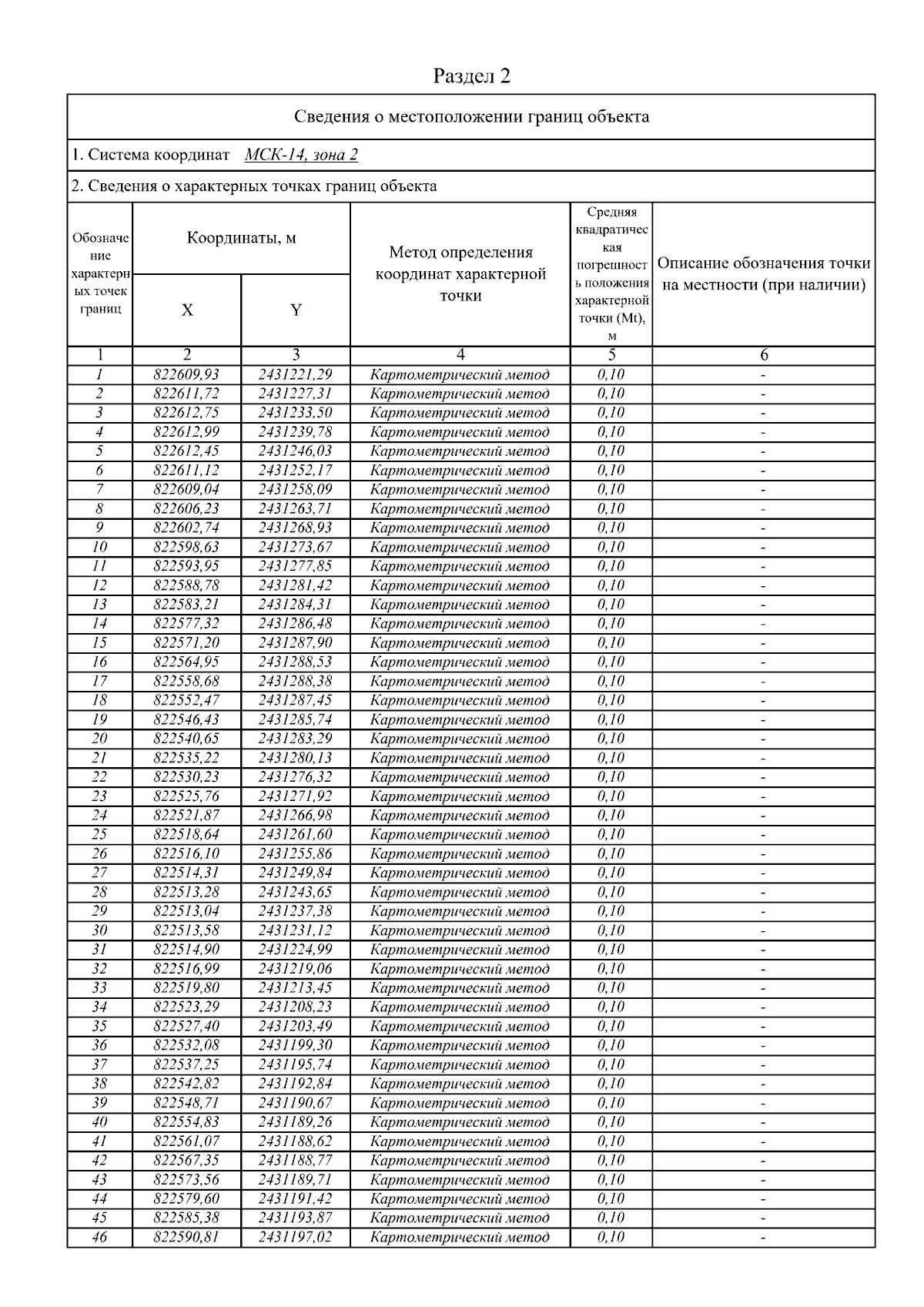 Раздел 2

Сведения о местоположении границ объекта

1. Система координат МСК-14, зона 2

2. Сведения о характерных точках границ объекта

| Обозначение характерных точек границ | Координаты, м X | Координаты, м Y | Метод определения координат характерной точки | Средняя квадратическая погрешность положения характерной точки (Mt), м | Описание обозначения точки на местности (при наличии) |
|---|---|---|---|---|---|
| 1 | 2 | 3 | 4 | 5 | 6 |
| 1 | 822609,93 | 2431221,29 | Картометрический метод | 0,10 | - |
| 2 | 822611,72 | 2431227,31 | Картометрический метод | 0,10 | - |
| 3 | 822612,75 | 2431233,50 | Картометрический метод | 0,10 | - |
| 4 | 822612,99 | 2431239,78 | Картометрический метод | 0,10 | - |
| 5 | 822612,45 | 2431246,03 | Картометрический метод | 0,10 | - |
| 6 | 822611,12 | 2431252,17 | Картометрический метод | 0,10 | - |
| 7 | 822609,04 | 2431258,09 | Картометрический метод | 0,10 | - |
| 8 | 822606,23 | 2431263,71 | Картометрический метод | 0,10 | - |
| 9 | 822602,74 | 2431268,93 | Картометрический метод | 0,10 | - |
| 10 | 822598,63 | 2431273,67 | Картометрический метод | 0,10 | - |
| 11 | 822593,95 | 2431277,85 | Картометрический метод | 0,10 | - |
| 12 | 822588,78 | 2431281,42 | Картометрический метод | 0,10 | - |
| 13 | 822583,21 | 2431284,31 | Картометрический метод | 0,10 | - |
| 14 | 822577,32 | 2431286,48 | Картометрический метод | 0,10 | - |
| 15 | 822571,20 | 2431287,90 | Картометрический метод | 0,10 | - |
| 16 | 822564,95 | 2431288,53 | Картометрический метод | 0,10 | - |
| 17 | 822558,68 | 2431288,38 | Картометрический метод | 0,10 | - |
| 18 | 822552,47 | 2431287,45 | Картометрический метод | 0,10 | - |
| 19 | 822546,43 | 2431285,74 | Картометрический метод | 0,10 | - |
| 20 | 822540,65 | 2431283,29 | Картометрический метод | 0,10 | - |
| 21 | 822535,22 | 2431280,13 | Картометрический метод | 0,10 | - |
| 22 | 822530,23 | 2431276,32 | Картометрический метод | 0,10 | - |
| 23 | 822525,76 | 2431271,92 | Картометрический метод | 0,10 | - |
| 24 | 822521,87 | 2431266,98 | Картометрический метод | 0,10 | - |
| 25 | 822518,64 | 2431261,60 | Картометрический метод | 0,10 | - |
| 26 | 822516,10 | 2431255,86 | Картометрический метод | 0,10 | - |
| 27 | 822514,31 | 2431249,84 | Картометрический метод | 0,10 | - |
| 28 | 822513,28 | 2431243,65 | Картометрический метод | 0,10 | - |
| 29 | 822513,04 | 2431237,38 | Картометрический метод | 0,10 | - |
| 30 | 822513,58 | 2431231,12 | Картометрический метод | 0,10 | - |
| 31 | 822514,90 | 2431224,99 | Картометрический метод | 0,10 | - |
| 32 | 822516,99 | 2431219,06 | Картометрический метод | 0,10 | - |
| 33 | 822519,80 | 2431213,45 | Картометрический метод | 0,10 | - |
| 34 | 822523,29 | 2431208,23 | Картометрический метод | 0,10 | - |
| 35 | 822527,40 | 2431203,49 | Картометрический метод | 0,10 | - |
| 36 | 822532,08 | 2431199,30 | Картометрический метод | 0,10 | - |
| 37 | 822537,25 | 2431195,74 | Картометрический метод | 0,10 | - |
| 38 | 822542,82 | 2431192,84 | Картометрический метод | 0,10 | - |
| 39 | 822548,71 | 2431190,67 | Картометрический метод | 0,10 | - |
| 40 | 822554,83 | 2431189,26 | Картометрический метод | 0,10 | - |
| 41 | 822561,07 | 2431188,62 | Картометрический метод | 0,10 | - |
| 42 | 822567,35 | 2431188,77 | Картометрический метод | 0,10 | - |
| 43 | 822573,56 | 2431189,71 | Картометрический метод | 0,10 | - |
| 44 | 822579,60 | 2431191,42 | Картометрический метод | 0,10 | - |
| 45 | 822585,38 | 2431193,87 | Картометрический метод | 0,10 | - |
| 46 | 822590,81 | 2431197,02 | Картометрический метод | 0,10 | - |